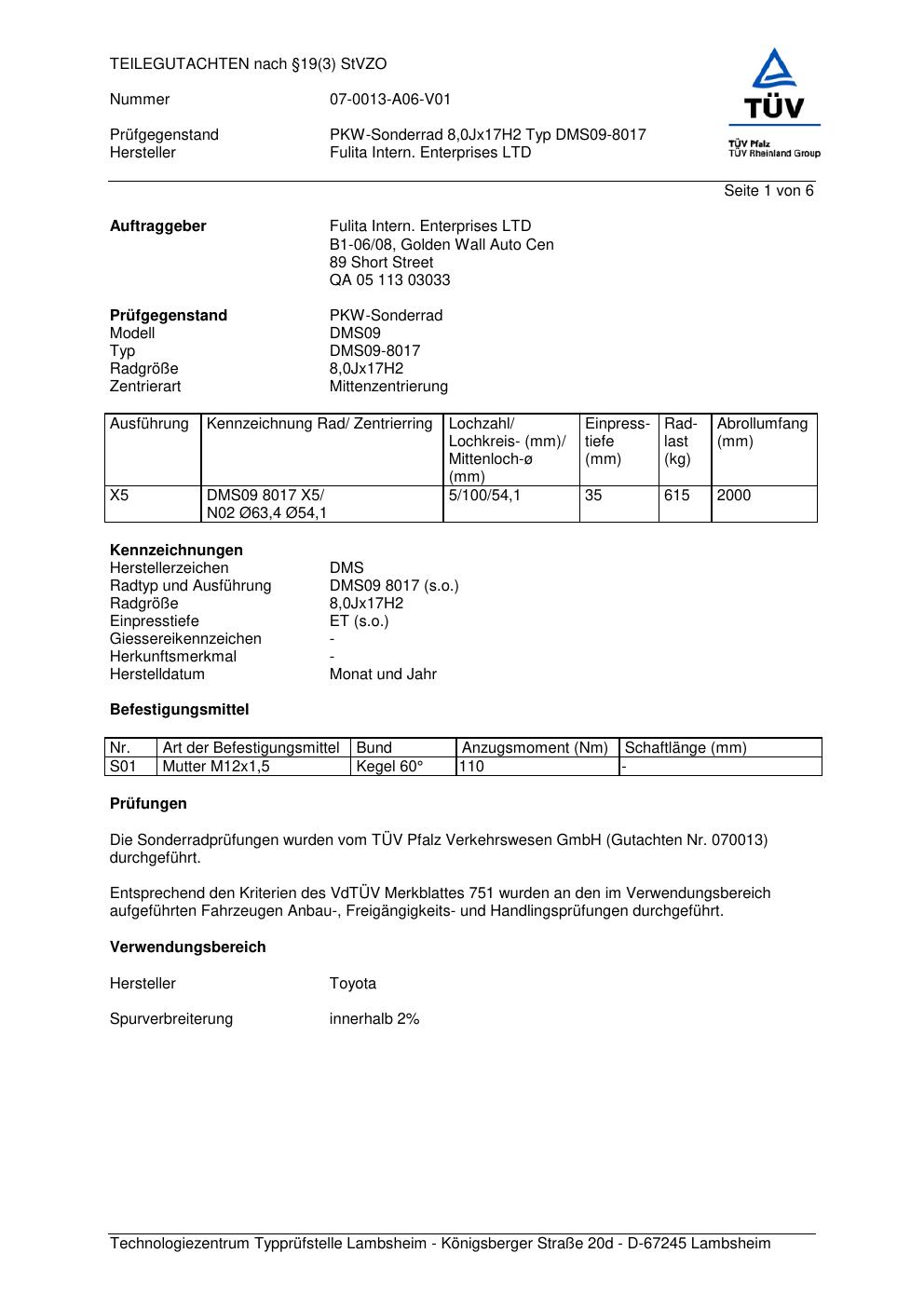 TEILEGUTACHTEN nach §19(3) StVZO

Nummer 07-0013-A06-V01

Prüfgegenstand PKW-Sonderrad 8,0Jx17H2 Typ DMS09-8017
Hersteller Fulita Intern. Enterprises LTD

TÜV
TÜV Pfalz
TÜV Rheinland Group

Seite 1 von 6

**Auftraggeber** Fulita Intern. Enterprises LTD
B1-06/08, Golden Wall Auto Cen
89 Short Street
QA 05 113 03033

**Prüfgegenstand** PKW-Sonderrad
Modell DMS09
Typ DMS09-8017
Radgröße 8,0Jx17H2
Zentrierart Mittenzentrierung

| Ausführung | Kennzeichnung Rad/ Zentrierring | Lochzahl/ Lochkreis- (mm)/ Mittenloch-ø (mm) | Einpresstiefe (mm) | Radlast (kg) | Abrollumfang (mm) |
|---|---|---|---|---|---|
| X5 | DMS09 8017 X5/ N02 Ø63,4 Ø54,1 | 5/100/54,1 | 35 | 615 | 2000 |

**Kennzeichnungen**
Herstellerzeichen DMS
Radtyp und Ausführung DMS09 8017 (s.o.)
Radgröße 8,0Jx17H2
Einpresstiefe ET (s.o.)
Giessereikennzeichen -
Herkunftsmerkmal -
Herstelldatum Monat und Jahr

**Befestigungsmittel**

| Nr. | Art der Befestigungsmittel | Bund | Anzugsmoment (Nm) | Schaftlänge (mm) |
|---|---|---|---|---|
| S01 | Mutter M12x1,5 | Kegel 60° | 110 | - |

**Prüfungen**

Die Sonderradprüfungen wurden vom TÜV Pfalz Verkehrswesen GmbH (Gutachten Nr. 070013) durchgeführt.

Entsprechend den Kriterien des VdTÜV Merkblattes 751 wurden an den im Verwendungsbereich aufgeführten Fahrzeugen Anbau-, Freigängigkeits- und Handlingsprüfungen durchgeführt.

**Verwendungsbereich**

Hersteller Toyota

Spurverbreiterung innerhalb 2%

Technologiezentrum Typprüfstelle Lambsheim - Königsberger Straße 20d - D-67245 Lambsheim